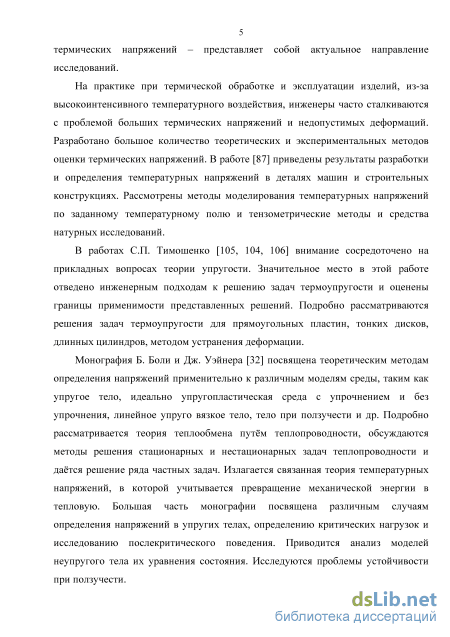 5

термических напряжений – представляет собой актуальное направление исследований.

На практике при термической обработке и эксплуатации изделий, из-за высокоинтенсивного температурного воздействия, инженеры часто сталкиваются с проблемой больших термических напряжений и недопустимых деформаций. Разработано большое количество теоретических и экспериментальных методов оценки термических напряжений. В работе [87] приведены результаты разработки и определения температурных напряжений в деталях машин и строительных конструкциях. Рассмотрены методы моделирования температурных напряжений по заданному температурному полю и тензометрические методы и средства натурных исследований.

В работах С.П. Тимошенко [105, 104, 106] внимание сосредоточено на прикладных вопросах теории упругости. Значительное место в этой работе отведено инженерным подходам к решению задач термоупругости и оценены границы применимости представленных решений. Подробно рассматриваются решения задач термоупругости для прямоугольных пластин, тонких дисков, длинных цилиндров, методом устранения деформации.

Монография Б. Боли и Дж. Уэйнера [32] посвящена теоретическим методам определения напряжений применительно к различным моделям среды, таким как упругое тело, идеально упругопластическая среда с упрочнением и без упрочнения, линейное упруго вязкое тело, тело при ползучести и др. Подробно рассматривается теория теплообмена путём теплопроводности, обсуждаются методы решения стационарных и нестационарных задач теплопроводности и даётся решение ряда частных задач. Излагается связанная теория температурных напряжений, в которой учитывается превращение механической энергии в тепловую. Большая часть монографии посвящена различным случаям определения напряжений в упругих телах, определению критических нагрузок и исследованию послекритического поведения. Приводится анализ моделей неупругого тела их уравнения состояния. Исследуются проблемы устойчивости при ползучести.

dsLib.net
библиотека диссертаций